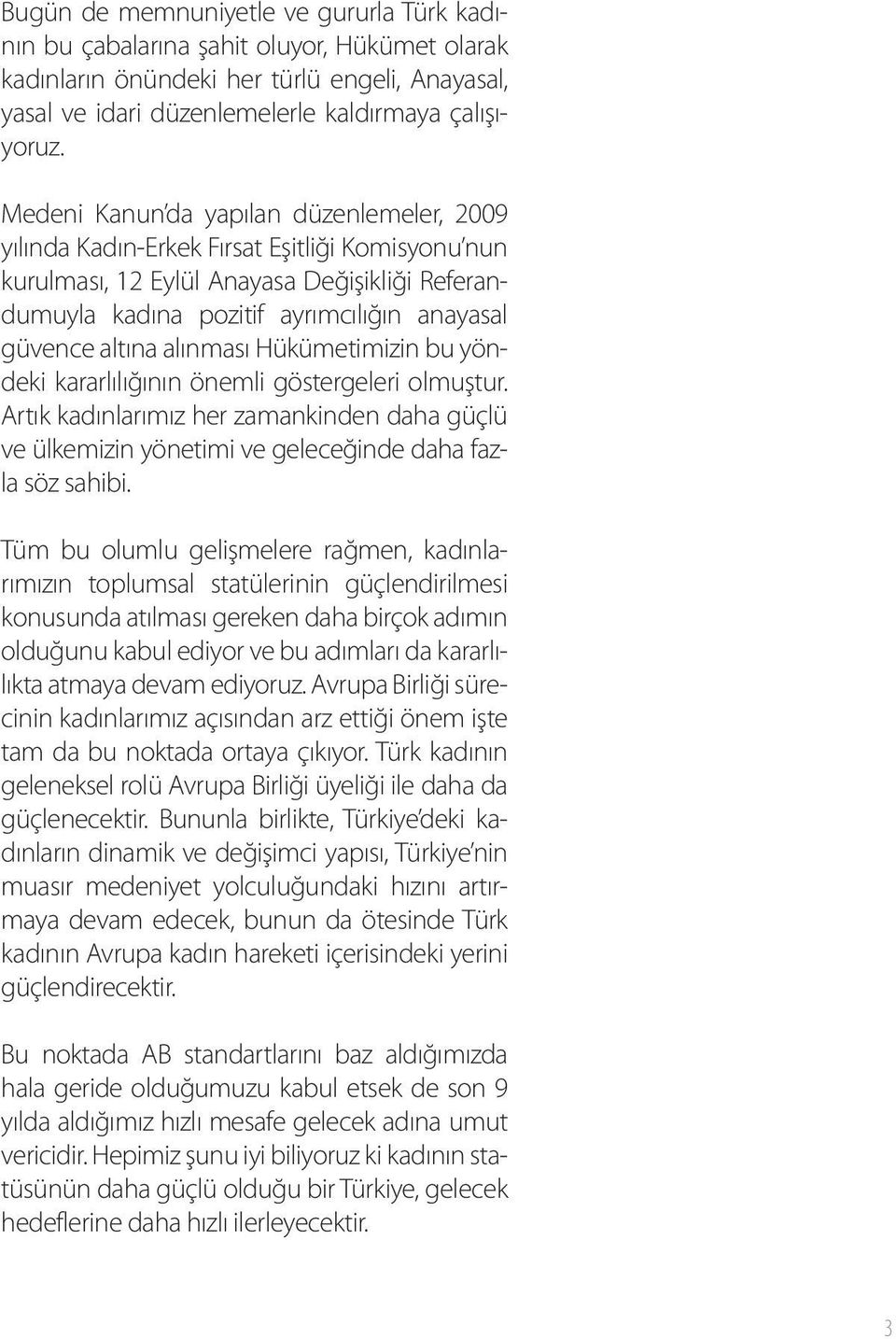 Bugün de memnuniyetle ve gururla Türk kadının bu çabalarına şahit oluyor, Hükümet olarak kadınların önündeki her türlü engeli, Anayasal, yasal ve idari düzenlemelerle kaldırmaya çalışıyoruz.

Medeni Kanun'da yapılan düzenlemeler, 2009 yılında Kadın-Erkek Fırsat Eşitliği Komisyonu'nun kurulması, 12 Eylül Anayasa Değişikliği Referandumuyla kadına pozitif ayrımcılığın anayasal güvence altına alınması Hükümetimizin bu yöndeki kararlılığının önemli göstergeleri olmuştur. Artık kadınlarımız her zamankinden daha güçlü ve ülkemizin yönetimi ve geleceğinde daha fazla söz sahibi.

Tüm bu olumlu gelişmelere rağmen, kadınlarımızın toplumsal statülerinin güçlendirilmesi konusunda atılması gereken daha birçok adımın olduğunu kabul ediyor ve bu adımları da kararlılıkta atmaya devam ediyoruz. Avrupa Birliği sürecinin kadınlarımız açısından arz ettiği önem işte tam da bu noktada ortaya çıkıyor. Türk kadının geleneksel rolü Avrupa Birliği üyeliği ile daha da güçlenecektir. Bununla birlikte, Türkiye'deki kadınların dinamik ve değişimci yapısı, Türkiye'nin muasır medeniyet yolculuğundaki hızını artırmaya devam edecek, bunun da ötesinde Türk kadının Avrupa kadın hareketi içerisindeki yerini güçlendirecektir.

Bu noktada AB standartlarını baz aldığımızda hala geride olduğumuzu kabul etsek de son 9 yılda aldığımız hızlı mesafe gelecek adına umut vericidir. Hepimiz şunu iyi biliyoruz ki kadının statüsünün daha güçlü olduğu bir Türkiye, gelecek hedeflerine daha hızlı ilerleyecektir.

3